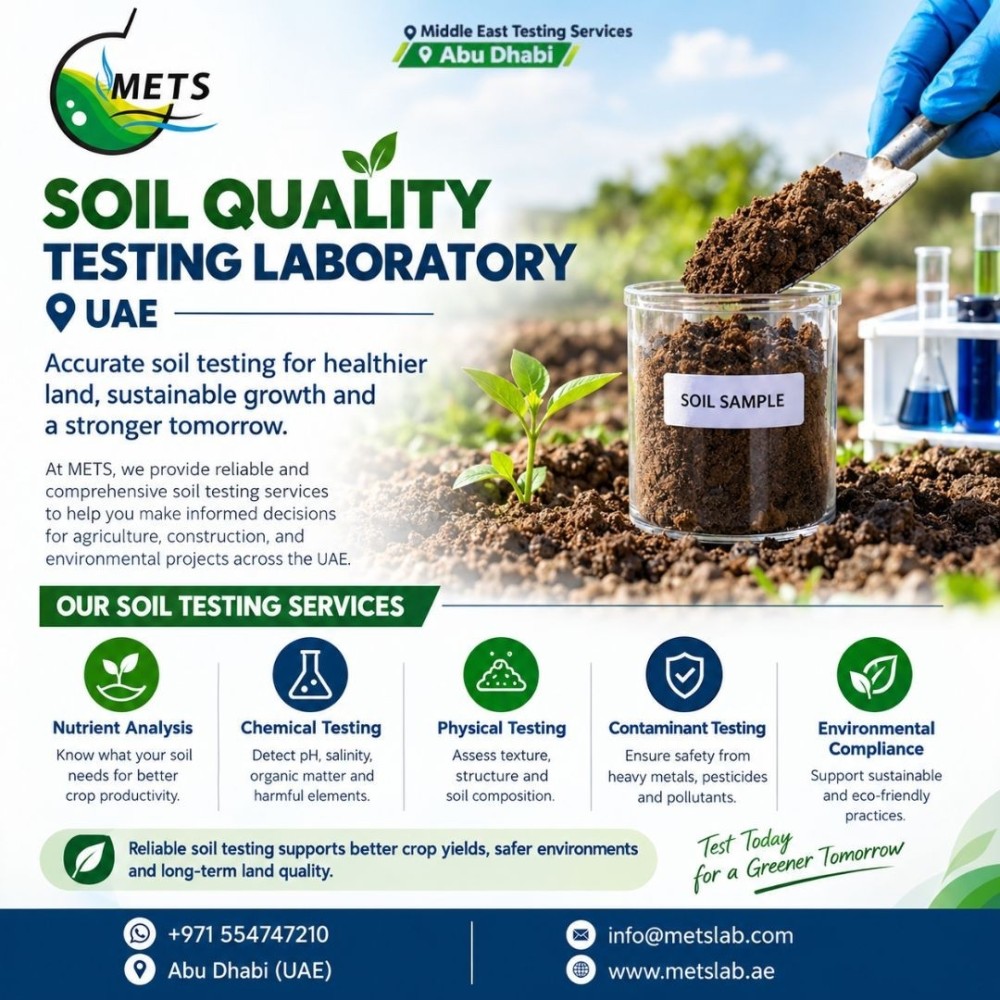 METS

Middle East Testing Services
Abu Dhabi

SOIL QUALITY
TESTING LABORATORY
UAE

Accurate soil testing for healthier land, sustainable growth and a stronger tomorrow.

At METS, we provide reliable and comprehensive soil testing services to help you make informed decisions for agriculture, construction, and environmental projects across the UAE.

SOIL SAMPLE

OUR SOIL TESTING SERVICES

Nutrient Analysis
Know what your soil needs for better crop productivity.

Chemical Testing
Detect pH, salinity, organic matter and harmful elements.

Physical Testing
Assess texture, structure and soil composition.

Contaminant Testing
Ensure safety from heavy metals, pesticides and pollutants.

Environmental Compliance
Support sustainable and eco-friendly practices.

Reliable soil testing supports better crop yields, safer environments and long-term land quality.

Test Today for a Greener Tomorrow

+971 554747210
Abu Dhabi (UAE)

info@metslab.com
www.metslab.ae